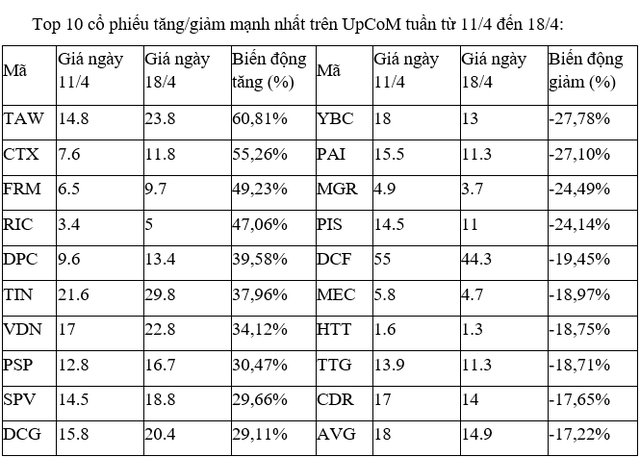 Top 10 cổ phiếu tăng/giảm mạnh nhất trên UpCoM tuần từ 11/4 đến 18/4:

| Mã | Giá ngày 11/4 | Giá ngày 18/4 | Biến động tăng (%) | Mã | Giá ngày 11/4 | Giá ngày 18/4 | Biến động giảm (%) |
|---|---|---|---|---|---|---|---|
| TAW | 14.8 | 23.8 | 60,81% | YBC | 18 | 13 | -27,78% |
| CTX | 7.6 | 11.8 | 55,26% | PAI | 15.5 | 11.3 | -27,10% |
| FRM | 6.5 | 9.7 | 49,23% | MGR | 4.9 | 3.7 | -24,49% |
| RIC | 3.4 | 5 | 47,06% | PIS | 14.5 | 11 | -24,14% |
| DPC | 9.6 | 13.4 | 39,58% | DCF | 55 | 44.3 | -19,45% |
| TIN | 21.6 | 29.8 | 37,96% | MEC | 5.8 | 4.7 | -18,97% |
| VDN | 17 | 22.8 | 34,12% | HTT | 1.6 | 1.3 | -18,75% |
| PSP | 12.8 | 16.7 | 30,47% | TTG | 13.9 | 11.3 | -18,71% |
| SPV | 14.5 | 18.8 | 29,66% | CDR | 17 | 14 | -17,65% |
| DCG | 15.8 | 20.4 | 29,11% | AVG | 18 | 14.9 | -17,22% |